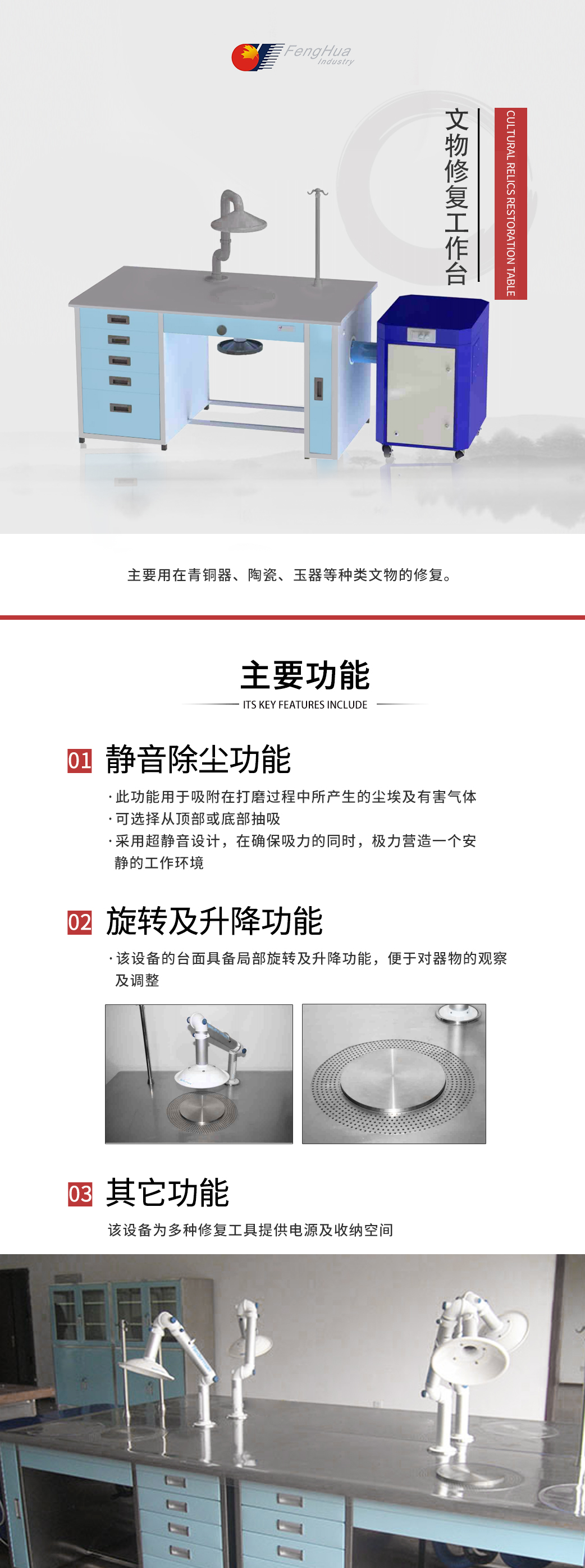 FengHua Industry

文物修复工作台

CULTURAL RELICS RESTORATION TABLE

主要用在青铜器、陶瓷、玉器等种类文物的修复。

主要功能

ITS KEY FEATURES INCLUDE

01 静音除尘功能

·此功能用于吸附在打磨过程中所产生的尘埃及有害气体
·可选择从顶部或底部抽吸
·采用超静音设计，在确保吸力的同时，极力营造一个安静的工作环境

02 旋转及升降功能

·该设备的台面具备局部旋转及升降功能，便于对器物的观察及调整

03 其它功能

该设备为多种修复工具提供电源及收纳空间